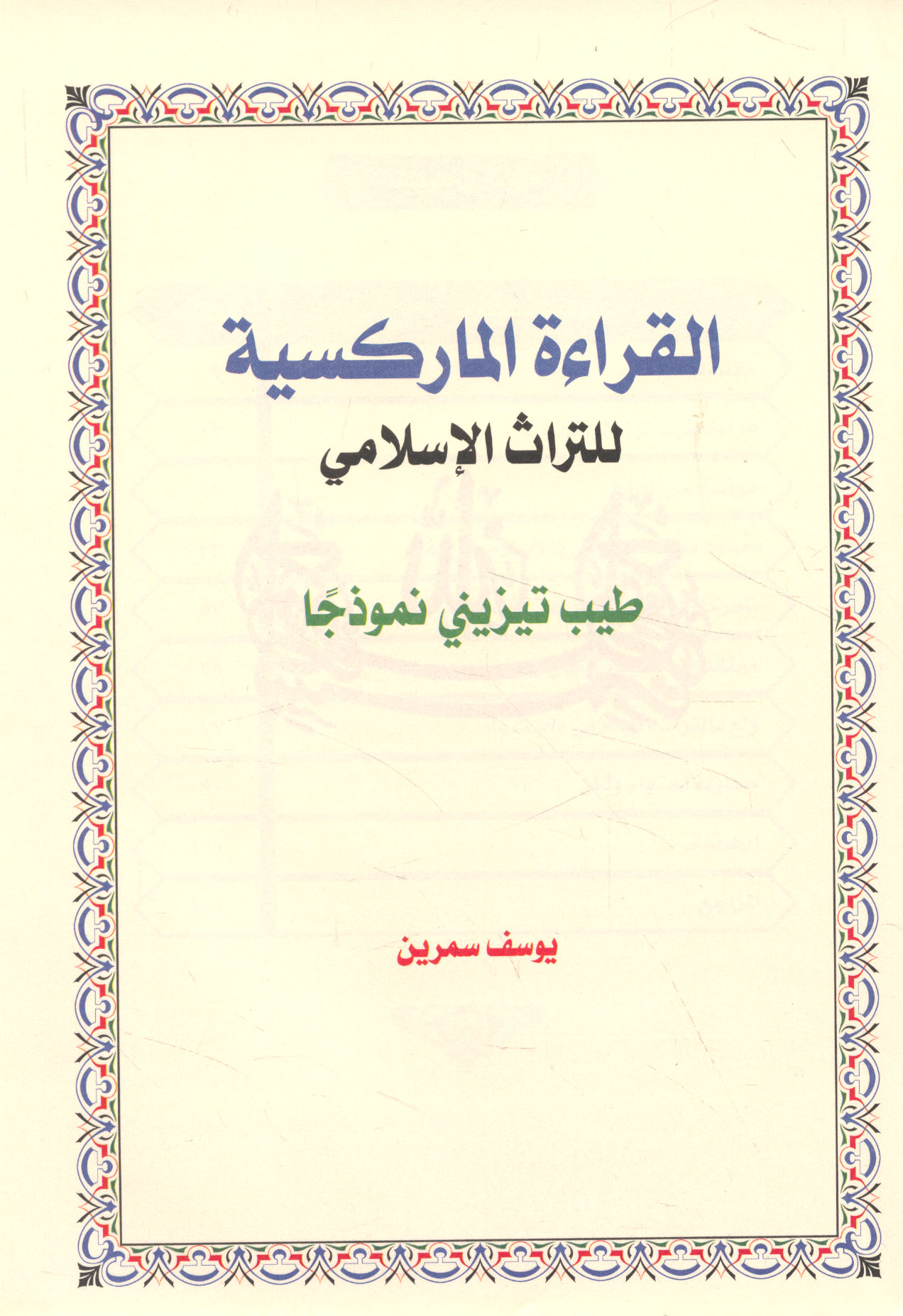 القراءة الماركسية

للتراث الإسلامي

طيب تيزيني نموذجًا

يوسف سمرين